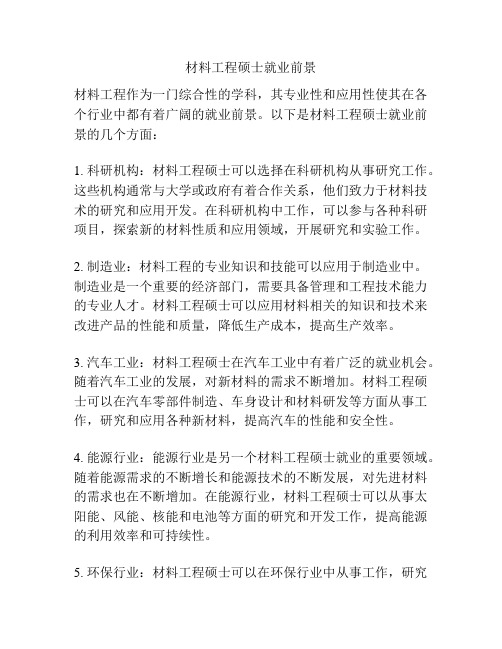 材料工程硕士就业前景

材料工程作为一门综合性的学科，其专业性和应用性使其在各个行业中都有着广阔的就业前景。以下是材料工程硕士就业前景的几个方面：

1. 科研机构：材料工程硕士可以选择在科研机构从事研究工作。这些机构通常与大学或政府有着合作关系，他们致力于材料技术的研究和应用开发。在科研机构中工作，可以参与各种科研项目，探索新的材料性质和应用领域，开展研究和实验工作。

2. 制造业：材料工程的专业知识和技能可以应用于制造业中。制造业是一个重要的经济部门，需要具备管理和工程技术能力的专业人才。材料工程硕士可以应用材料相关的知识和技术来改进产品的性能和质量，降低生产成本，提高生产效率。

3. 汽车工业：材料工程硕士在汽车工业中有着广泛的就业机会。随着汽车工业的发展，对新材料的需求不断增加。材料工程硕士可以在汽车零部件制造、车身设计和材料研发等方面从事工作，研究和应用各种新材料，提高汽车的性能和安全性。

4. 能源行业：能源行业是另一个材料工程硕士就业的重要领域。随着能源需求的不断增长和能源技术的不断发展，对先进材料的需求也在不断增加。在能源行业，材料工程硕士可以从事太阳能、风能、核能和电池等方面的研究和开发工作，提高能源的利用效率和可持续性。

5. 环保行业：材料工程硕士可以在环保行业中从事工作，研究